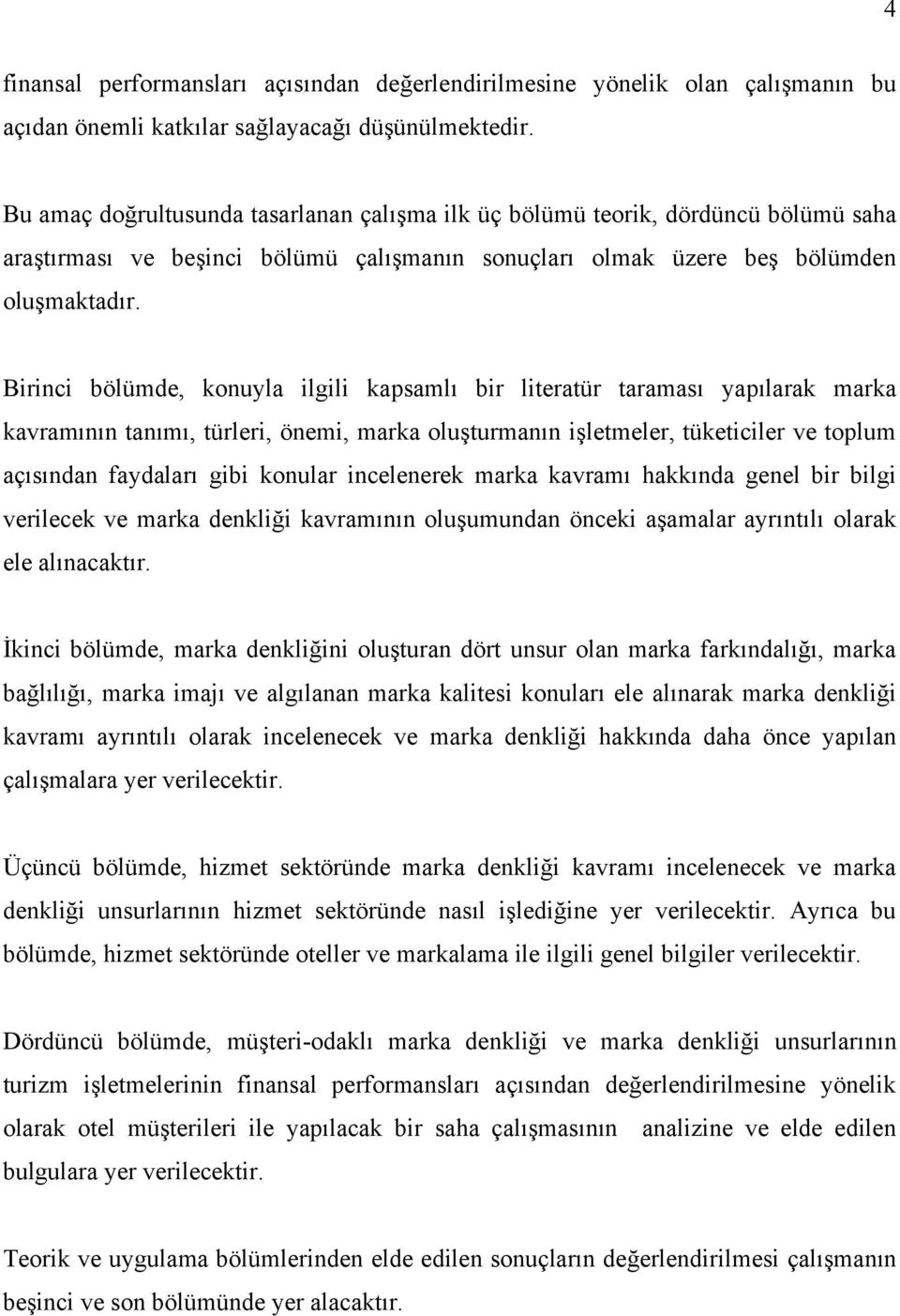 4

finansal performansları açısından değerlendirilmesine yönelik olan çalışmanın bu açıdan önemli katkılar sağlayacağı düşünülmektedir.

Bu amaç doğrultusunda tasarlanan çalışma ilk üç bölümü teorik, dördüncü bölümü saha araştırması ve beşinci bölümü çalışmanın sonuçları olmak üzere beş bölümden oluşmaktadır.

Birinci bölümde, konuyla ilgili kapsamlı bir literatür taraması yapılarak marka kavramının tanımı, türleri, önemi, marka oluşturmanın işletmeler, tüketiciler ve toplum açısından faydaları gibi konular incelenerek marka kavramı hakkında genel bir bilgi verilecek ve marka denkliği kavramının oluşumundan önceki aşamalar ayrıntılı olarak ele alınacaktır.

İkinci bölümde, marka denkliğini oluşturan dört unsur olan marka farkındalığı, marka bağlılığı, marka imajı ve algılanan marka kalitesi konuları ele alınarak marka denkliği kavramı ayrıntılı olarak incelenecek ve marka denkliği hakkında daha önce yapılan çalışmalara yer verilecektir.

Üçüncü bölümde, hizmet sektöründe marka denkliği kavramı incelenecek ve marka denkliği unsurlarının hizmet sektöründe nasıl işlediğine yer verilecektir. Ayrıca bu bölümde, hizmet sektöründe oteller ve markalama ile ilgili genel bilgiler verilecektir.

Dördüncü bölümde, müşteri-odaklı marka denkliği ve marka denkliği unsurlarının turizm işletmelerinin finansal performansları açısından değerlendirilmesine yönelik olarak otel müşterileri ile yapılacak bir saha çalışmasının analizine ve elde edilen bulgulara yer verilecektir.

Teorik ve uygulama bölümlerinden elde edilen sonuçların değerlendirilmesi çalışmanın beşinci ve son bölümünde yer alacaktır.